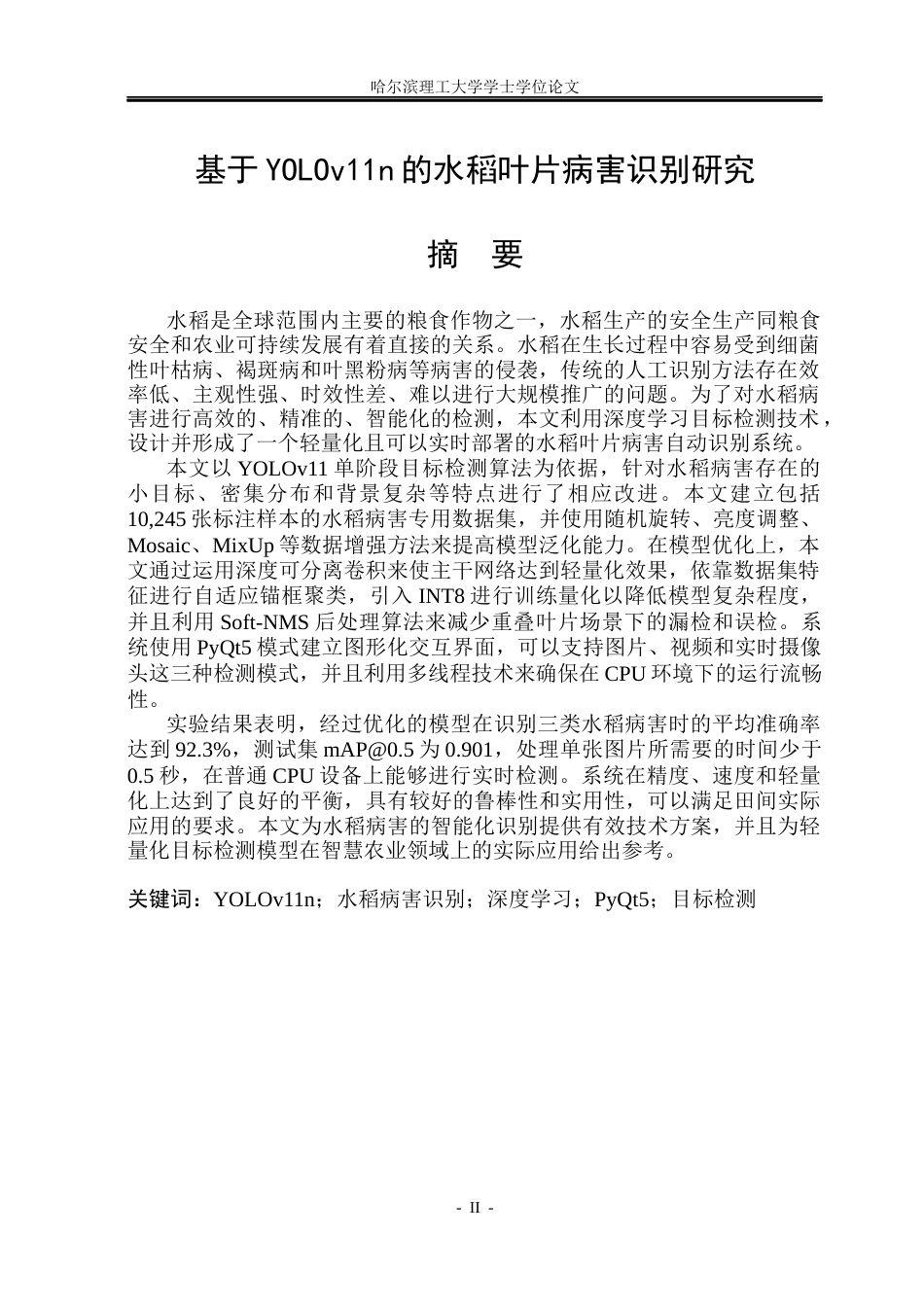 哈尔滨理工大学学士学位论文

基于YOLOv11n的水稻叶片病害识别研究

摘 要

水稻是全球范围内主要的粮食作物之一，水稻生产的安全生产同粮食安全和农业可持续发展有着直接的关系。水稻在生长过程中容易受到细菌性叶枯病、褐斑病和叶黑粉病等病害的侵袭，传统的人工识别方法存在效率低、主观性强、时效性差、难以进行大规模推广的问题。为了对水稻病害进行高效的、精准的、智能化的检测，本文利用深度学习目标检测技术，设计并形成了一个轻量化且可以实时部署的水稻叶片病害自动识别系统。

本文以YOLOv11单阶段目标检测算法为依据，针对水稻病害存在的小目标、密集分布和背景复杂等特点进行了相应改进。本文建立包括10,245张标注样本的水稻病害专用数据集，并使用随机旋转、亮度调整、Mosaic、MixUp等数据增强方法来提高模型泛化能力。在模型优化上，本文通过运用深度可分离卷积来使主干网络达到轻量化效果，依靠数据集特征进行自适应锚框聚类，引入INT8进行训练量化以降低模型复杂程度，并且利用Soft-NMS后处理算法来减少重叠叶片场景下的漏检和误检。系统使用PyQt5模式建立图形化交互界面，可以支持图片、视频和实时摄像头这三种检测模式，并且利用多线程技术来确保在CPU环境下的运行流畅性。

实验结果表明，经过优化的模型在识别三类水稻病害时的平均准确率达到92.3%，测试集mAP@0.5为0.901，处理单张图片所需要的时间少于0.5秒，在普通CPU设备上能够进行实时检测。系统在精度、速度和轻量化上达到了良好的平衡，具有较好的鲁棒性和实用性，可以满足田间实际应用的要求。本文为水稻病害的智能化识别提供有效技术方案，并且为轻量化目标检测模型在智慧农业领域上的实际应用给出参考。

关键词：YOLOv11n；水稻病害识别；深度学习；PyQt5；目标检测

- II -